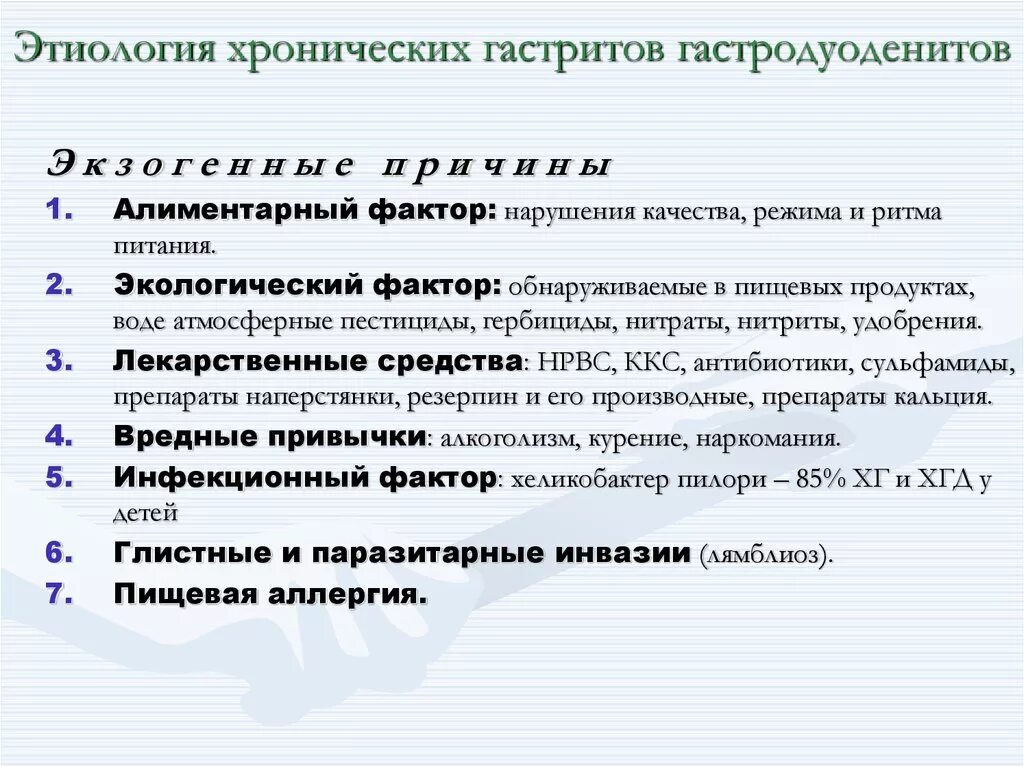 Этиология хронических гастритов гастродуоденитов

Экзогенные причины

1. Алиментарный фактор: нарушения качества, режима и ритма питания.
2. Экологический фактор: обнаруживаемые в пищевых продуктах, воде атмосферные пестициды, гербициды, нитраты, нитриты, удобрения.
3. Лекарственные средства: НРВС, ККС, антибиотики, сульфамиды, препараты наперстянки, резерпин и его производные, препараты кальция.
4. Вредные привычки: алкоголизм, курение, наркомания.
5. Инфекционный фактор: хеликобактер пилори – 85% ХГ и ХГД у детей
6. Глистные и паразитарные инвазии (лямблиоз).
7. Пищевая аллергия.